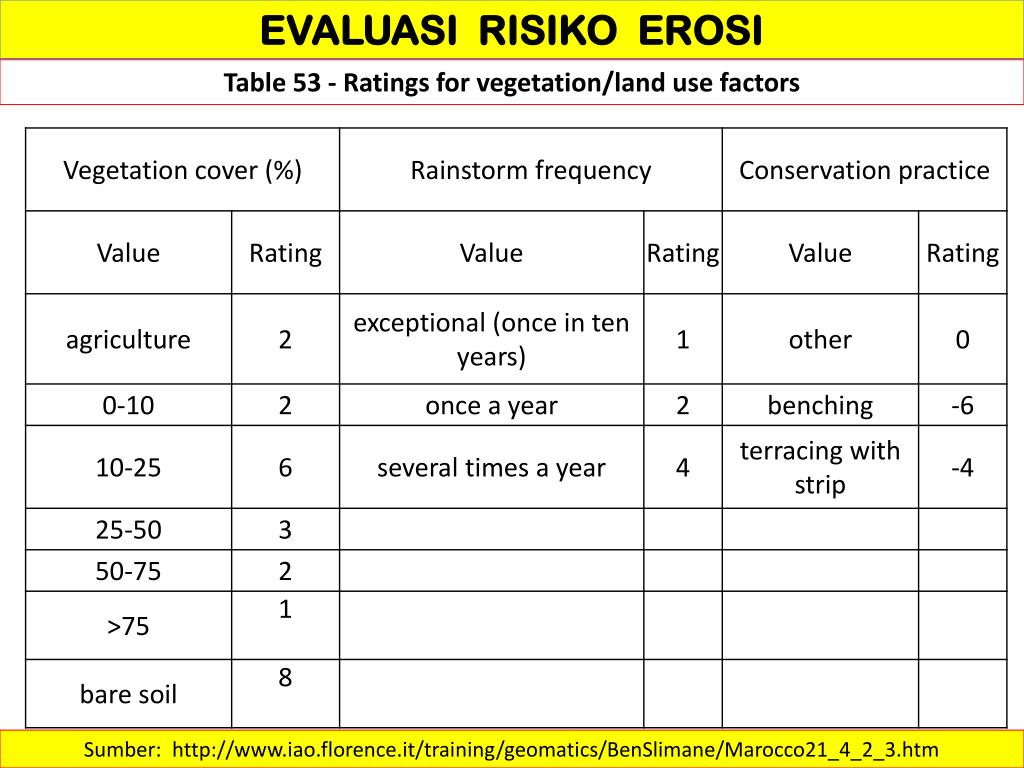 EVALUASI RISIKO EROSI

Table 53 - Ratings for vegetation/land use factors

| Vegetation cover (%) | | Rainstorm frequency | | Conservation practice | |
|---|---|---|---|---|---|
| Value | Rating | Value | Rating | Value | Rating |
| agriculture | 2 | exceptional (once in ten years) | 1 | other | 0 |
| 0-10 | 2 | once a year | 2 | benching | -6 |
| 10-25 | 6 | several times a year | 4 | terracing with strip | -4 |
| 25-50 | 3 | | | | |
| 50-75 | 2 | | | | |
| >75 | 1 | | | | |
| bare soil | 8 | | | | |

Sumber: http://www.iao.florence.it/training/geomatics/BenSlimane/Marocco21_4_2_3.htm